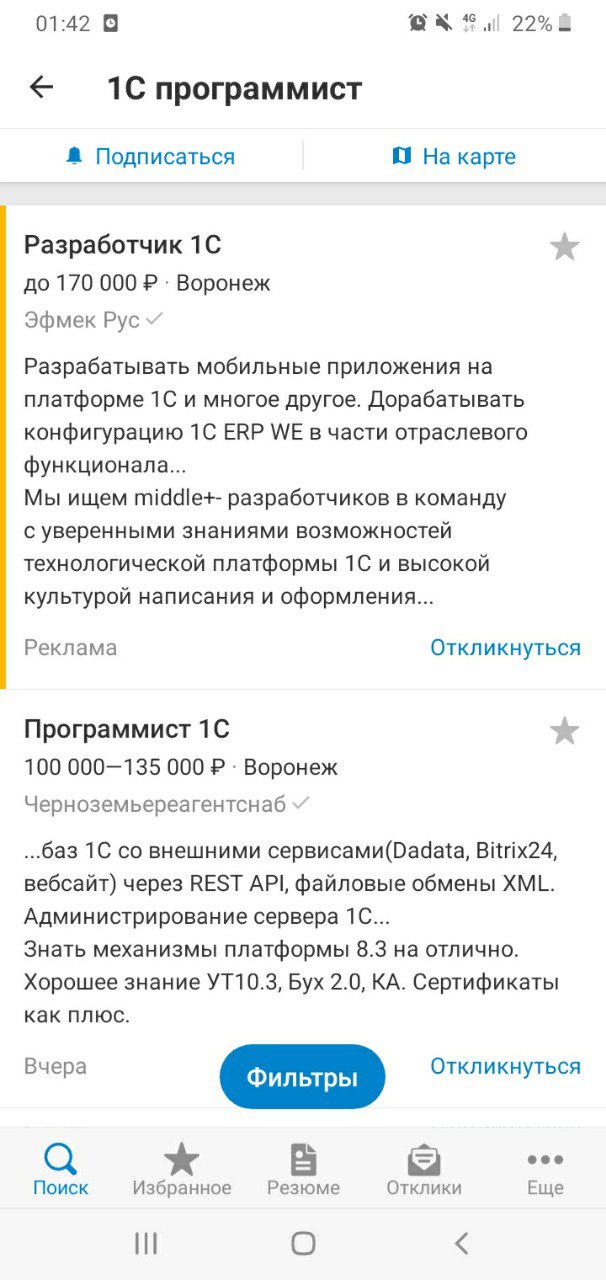 01:42

4G 22%

1С программист

Подписаться

На карте

Разработчик 1С

до 170 000 ₽ · Воронеж

Эфмек Рус

Разрабатывать мобильные приложения на платформе 1С и многое другое. Дорабатывать конфигурацию 1С ERP WE в части отраслевого функционала...
Мы ищем middle+- разработчиков в команду с уверенными знаниями возможностей технологической платформы 1С и высокой культурой написания и оформления...

Реклама

Откликнуться

Программист 1С

100 000—135 000 ₽ · Воронеж

Черноземьереагентснаб

...баз 1С со внешними сервисами(Dadata, Bitrix24, вебсайт) через REST API, файловые обмены XML. Администрирование сервера 1С...
Знать механизмы платформы 8.3 на отлично. Хорошее знание УТ10.3, Бух 2.0, КА. Сертификаты как плюс.

Вчера

Фильтры

Откликнуться

Поиск

Избранное

Резюме

Отклики

Еще